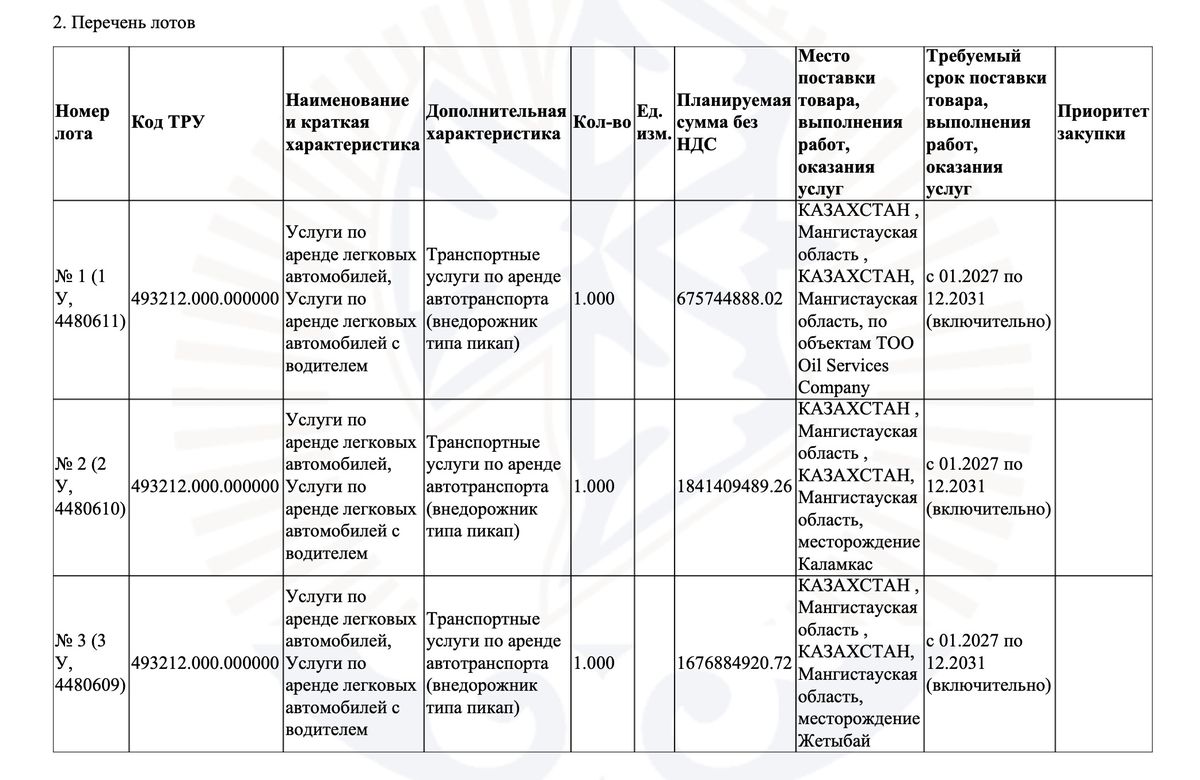 2. Перечень лотов

| Номер лота | Код ТРУ | Наименование и краткая характеристика | Дополнительная характеристика | Кол-во | Ед. изм. | Планируемая сумма без НДС | Место поставки товара, выполнения работ, оказания услуг | Требуемый срок поставки товара, выполнения работ, оказания услуг | Приоритет закупки |
|---|---|---|---|---|---|---|---|---|---|
| № 1 (1 У, 4480611) | 493212.000.000000 | Услуги по аренде легковых автомобилей, Услуги по аренде легковых автомобилей с водителем | Транспортные услуги по аренде автотранспорта (внедорожник типа пикап) | 1.000 | | 675744888.02 | КАЗАХСТАН , Мангистауская область , КАЗАХСТАН, Мангистауская область, по объектам ТОО Oil Services Company | с 01.2027 по 12.2031 (включительно) | |
| № 2 (2 У, 4480610) | 493212.000.000000 | Услуги по аренде легковых автомобилей, Услуги по аренде легковых автомобилей с водителем | Транспортные услуги по аренде автотранспорта (внедорожник типа пикап) | 1.000 | | 1841409489.26 | КАЗАХСТАН , Мангистауская область , КАЗАХСТАН, Мангистауская область, месторождение Каламкас | с 01.2027 по 12.2031 (включительно) | |
| № 3 (3 У, 4480609) | 493212.000.000000 | Услуги по аренде легковых автомобилей, Услуги по аренде легковых автомобилей с водителем | Транспортные услуги по аренде автотранспорта (внедорожник типа пикап) | 1.000 | | 1676884920.72 | КАЗАХСТАН , Мангистауская область , КАЗАХСТАН, Мангистауская область, месторождение Жетыбай | с 01.2027 по 12.2031 (включительно) | |